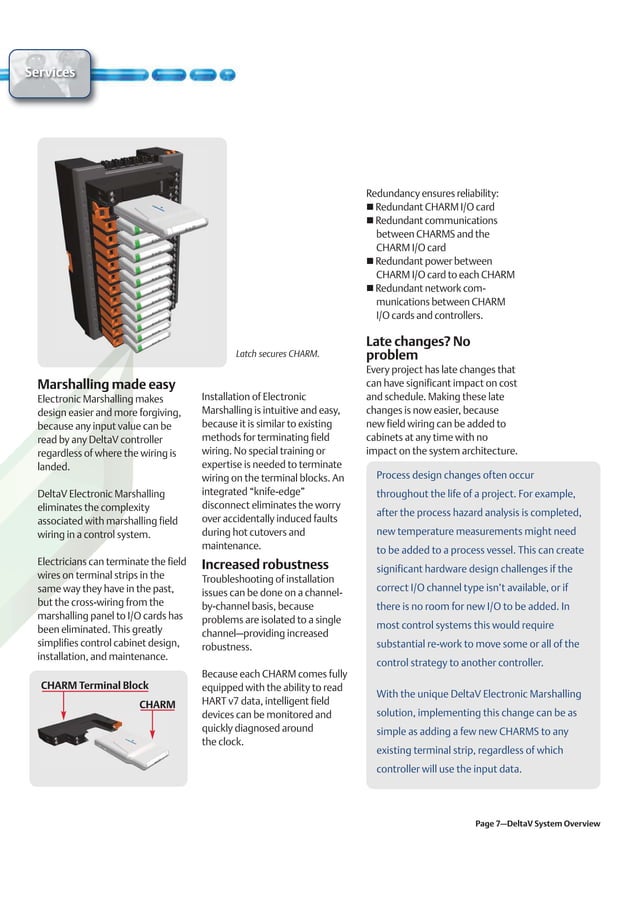 Services

Latch secures CHARM.

Marshalling made easy

Electronic Marshalling makes design easier and more forgiving, because any input value can be read by any DeltaV controller regardless of where the wiring is landed.

DeltaV Electronic Marshalling eliminates the complexity associated with marshalling field wiring in a control system.

Electricians can terminate the field wires on terminal strips in the same way they have in the past, but the cross-wiring from the marshalling panel to I/O cards has been eliminated. This greatly simplifies control cabinet design, installation, and maintenance.

CHARM Terminal Block
CHARM

Installation of Electronic Marshalling is intuitive and easy, because it is similar to existing methods for terminating field wiring. No special training or expertise is needed to terminate wiring on the terminal blocks. An integrated "knife-edge" disconnect eliminates the worry over accidentally induced faults during hot cutovers and maintenance.

Increased robustness

Troubleshooting of installation issues can be done on a channel-by-channel basis, because problems are isolated to a single channel—providing increased robustness.

Because each CHARM comes fully equipped with the ability to read HART v7 data, intelligent field devices can be monitored and quickly diagnosed around the clock.

Redundancy ensures reliability:
■ Redundant CHARM I/O card
■ Redundant communications between CHARMS and the CHARM I/O card
■ Redundant power between CHARM I/O card to each CHARM
■ Redundant network communications between CHARM I/O cards and controllers.

Late changes? No problem

Every project has late changes that can have significant impact on cost and schedule. Making these late changes is now easier, because new field wiring can be added to cabinets at any time with no impact on the system architecture.

Process design changes often occur throughout the life of a project. For example, after the process hazard analysis is completed, new temperature measurements might need to be added to a process vessel. This can create significant hardware design challenges if the correct I/O channel type isn't available, or if there is no room for new I/O to be added. In most control systems this would require substantial re-work to move some or all of the control strategy to another controller.

With the unique DeltaV Electronic Marshalling solution, implementing this change can be as simple as adding a few new CHARMS to any existing terminal strip, regardless of which controller will use the input data.

Page 7—DeltaV System Overview